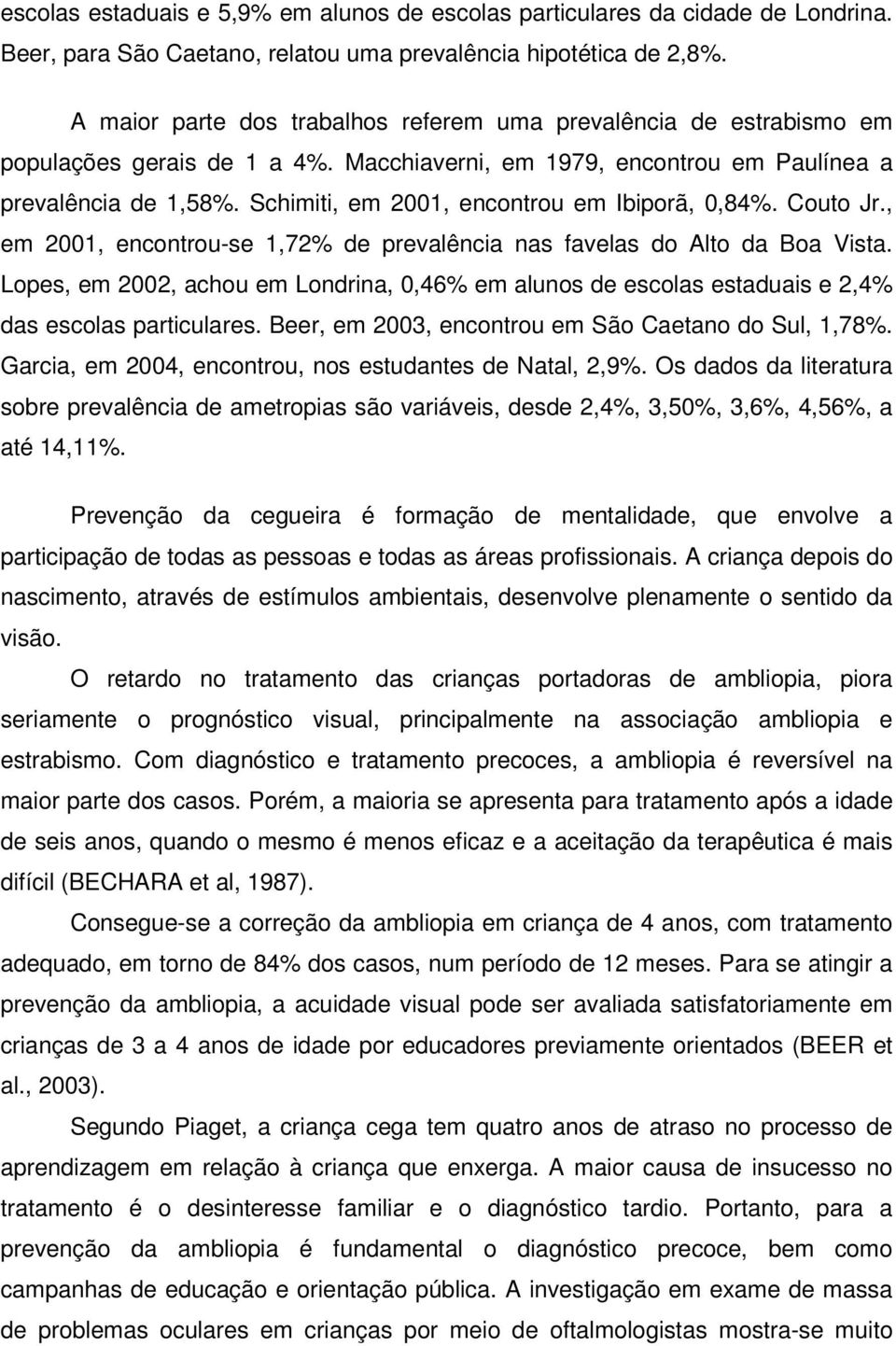 escolas estaduais e 5,9% em alunos de escolas particulares da cidade de Londrina. Beer, para São Caetano, relatou uma prevalência hipotética de 2,8%.

A maior parte dos trabalhos referem uma prevalência de estrabismo em populações gerais de 1 a 4%. Macchiaverni, em 1979, encontrou em Paulínea a prevalência de 1,58%. Schimiti, em 2001, encontrou em Ibiporã, 0,84%. Couto Jr., em 2001, encontrou-se 1,72% de prevalência nas favelas do Alto da Boa Vista. Lopes, em 2002, achou em Londrina, 0,46% em alunos de escolas estaduais e 2,4% das escolas particulares. Beer, em 2003, encontrou em São Caetano do Sul, 1,78%. Garcia, em 2004, encontrou, nos estudantes de Natal, 2,9%. Os dados da literatura sobre prevalência de ametropias são variáveis, desde 2,4%, 3,50%, 3,6%, 4,56%, a até 14,11%.

Prevenção da cegueira é formação de mentalidade, que envolve a participação de todas as pessoas e todas as áreas profissionais. A criança depois do nascimento, através de estímulos ambientais, desenvolve plenamente o sentido da visão.

O retardo no tratamento das crianças portadoras de ambliopia, piora seriamente o prognóstico visual, principalmente na associação ambliopia e estrabismo. Com diagnóstico e tratamento precoces, a ambliopia é reversível na maior parte dos casos. Porém, a maioria se apresenta para tratamento após a idade de seis anos, quando o mesmo é menos eficaz e a aceitação da terapêutica é mais difícil (BECHARA et al, 1987).

Consegue-se a correção da ambliopia em criança de 4 anos, com tratamento adequado, em torno de 84% dos casos, num período de 12 meses. Para se atingir a prevenção da ambliopia, a acuidade visual pode ser avaliada satisfatoriamente em crianças de 3 a 4 anos de idade por educadores previamente orientados (BEER et al., 2003).

Segundo Piaget, a criança cega tem quatro anos de atraso no processo de aprendizagem em relação à criança que enxerga. A maior causa de insucesso no tratamento é o desinteresse familiar e o diagnóstico tardio. Portanto, para a prevenção da ambliopia é fundamental o diagnóstico precoce, bem como campanhas de educação e orientação pública. A investigação em exame de massa de problemas oculares em crianças por meio de oftalmologistas mostra-se muito